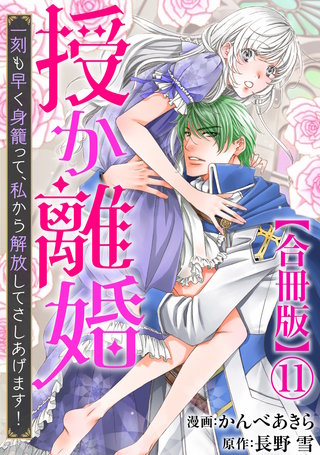 授か離婚

一刻も早く身籠って、私から解放してさしあげます！

【合冊版】

⑪

漫画：かんべあきら
原作：長野 雪